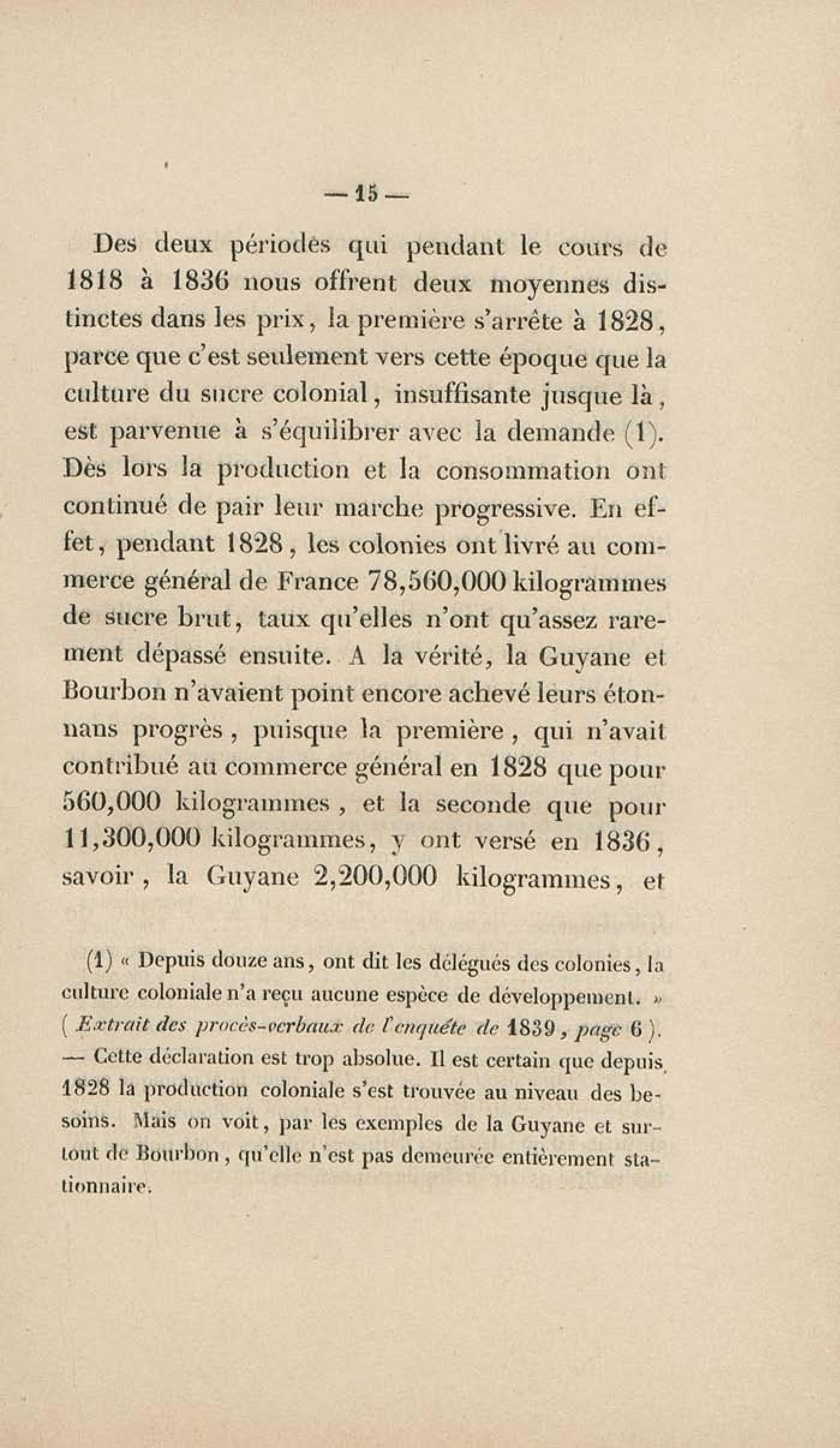 — 15 —

Des deux périodes qui pendant le cours de 1818 à 1836 nous offrent deux moyennes distinctes dans les prix, la première s'arrête à 1828, parce que c'est seulement vers cette époque que la culture du sucre colonial, insuffisante jusque là, est parvenue à s'équilibrer avec la demande (1). Dès lors la production et la consommation ont continué de pair leur marche progressive. En effet, pendant 1828, les colonies ont livré au commerce général de France 78,560,000 kilogrammes de sucre brut, taux qu'elles n'ont qu'assez rarement dépassé ensuite. A la vérité, la Guyane et Bourbon n'avaient point encore achevé leurs étonnans progrès, puisque la première, qui n'avait contribué au commerce général en 1828 que pour 560,000 kilogrammes, et la seconde que pour 11,300,000 kilogrammes, y ont versé en 1836, savoir, la Guyane 2,200,000 kilogrammes, et

(1) « Depuis douze ans, ont dit les délégués des colonies, la culture coloniale n'a reçu aucune espèce de développement. » (Extrait des procès-verbaux de l'enquête de 1839, page 6). — Cette déclaration est trop absolue. Il est certain que depuis 1828 la production coloniale s'est trouvée au niveau des besoins. Mais on voit, par les exemples de la Guyane et surtout de Bourbon, qu'elle n'est pas demeurée entièrement stationnaire.